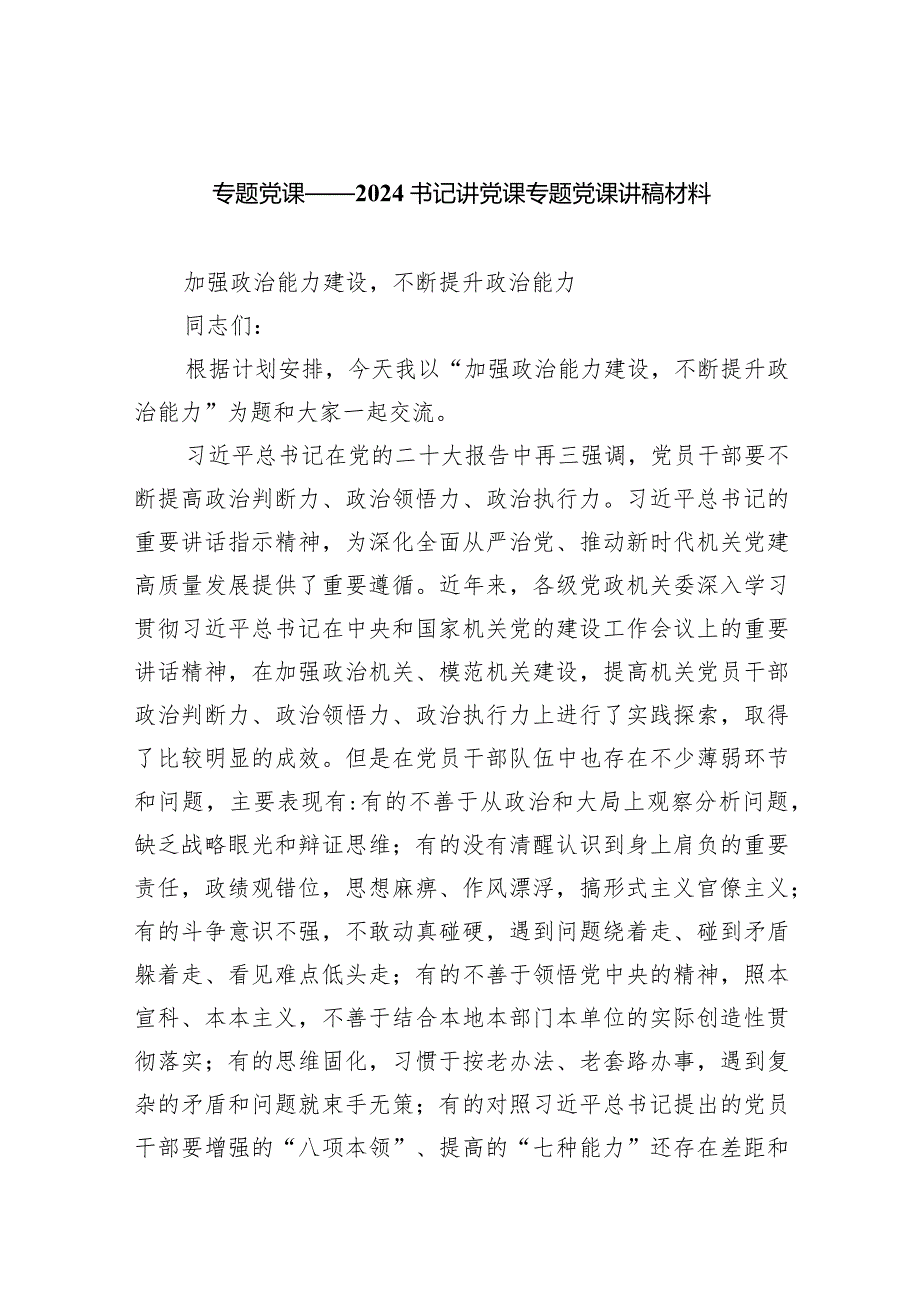 专题党课——2024书记讲党课专题党课讲稿材料

加强政治能力建设，不断提升政治能力

同志们：

根据计划安排，今天我以“加强政治能力建设，不断提升政治能力”为题和大家一起交流。

习近平总书记在党的二十大报告中再三强调，党员干部要不断提高政治判断力、政治领悟力、政治执行力。习近平总书记的重要讲话指示精神，为深化全面从严治党、推动新时代机关党建高质量发展提供了重要遵循。近年来，各级党政机关委深入学习贯彻习近平总书记在中央和国家机关党的建设工作会议上的重要讲话精神，在加强政治机关、模范机关建设，提高机关党员干部政治判断力、政治领悟力、政治执行力上进行了实践探索，取得了比较明显的成效。但是在党员干部队伍中也存在不少薄弱环节和问题，主要表现有:有的不善于从政治和大局上观察分析问题，缺乏战略眼光和辩证思维；有的没有清醒认识到身上肩负的重要责任，政绩观错位，思想麻痹、作风漂浮，搞形式主义官僚主义；有的斗争意识不强，不敢动真碰硬，遇到问题绕着走、碰到矛盾躲着走、看见难点低头走；有的不善于领悟党中央的精神，照本宣科、本本主义，不善于结合本地本部门本单位的实际创造性贯彻落实；有的思维固化，习惯于按老办法、老套路办事，遇到复杂的矛盾和问题就束手无策；有的对照习近平总书记提出的党员干部要增强的“八项本领”、提高的“七种能力”还存在差距和